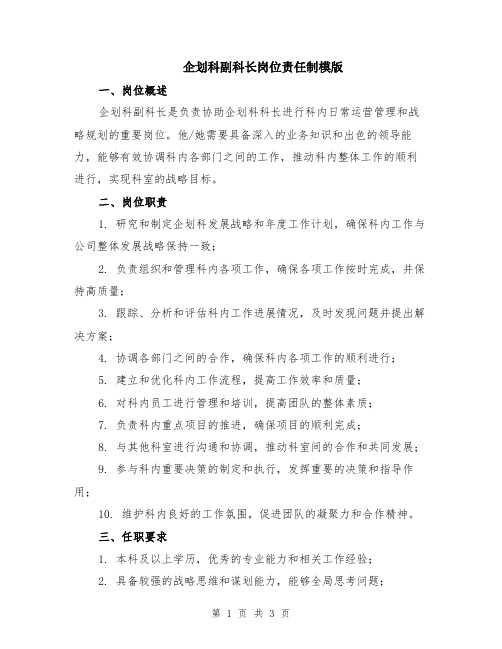 企划科副科长岗位责任制模版

一、岗位概述

企划科副科长是负责协助企划科科长进行科内日常运营管理和战略规划的重要岗位。他/她需要具备深入的业务知识和出色的领导能力，能够有效协调科内各部门之间的工作，推动科内整体工作的顺利进行，实现科室的战略目标。

二、岗位职责

1. 研究和制定企划科发展战略和年度工作计划，确保科内工作与公司整体发展战略保持一致；

2. 负责组织和管理科内各项工作，确保各项工作按时完成，并保持高质量；

3. 跟踪、分析和评估科内工作进展情况，及时发现问题并提出解决方案；

4. 协调各部门之间的合作，确保科内各项工作的顺利进行；

5. 建立和优化科内工作流程，提高工作效率和质量；

6. 对科内员工进行管理和培训，提高团队的整体素质；

7. 负责科内重点项目的推进，确保项目的顺利完成；

8. 与其他科室进行沟通和协调，推动科室间的合作和共同发展；

9. 参与科内重要决策的制定和执行，发挥重要的决策和指导作用；

10. 维护科内良好的工作氛围，促进团队的凝聚力和合作精神。

三、任职要求

1. 本科及以上学历，优秀的专业能力和相关工作经验；

2. 具备较强的战略思维和谋划能力，能够全局思考问题；

第 1 页 共 3 页